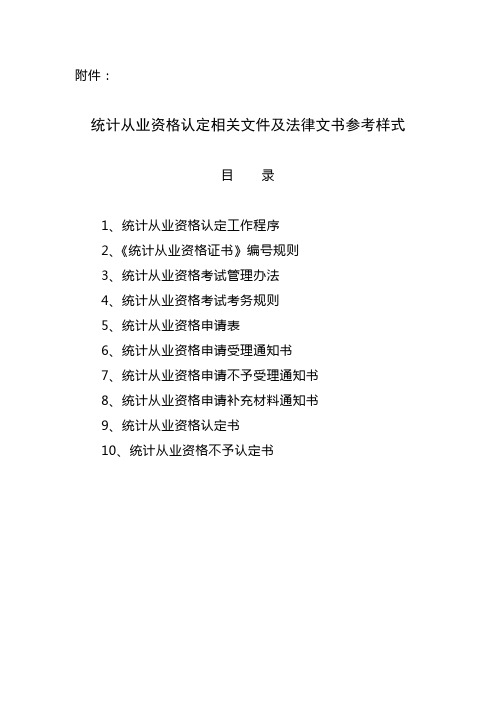 附件：

统计从业资格认定相关文件及法律文书参考样式

目　录

1、统计从业资格认定工作程序
2、《统计从业资格证书》编号规则
3、统计从业资格考试管理办法
4、统计从业资格考试考务规则
5、统计从业资格申请表
6、统计从业资格申请受理通知书
7、统计从业资格申请不予受理通知书
8、统计从业资格申请补充材料通知书
9、统计从业资格认定书
10、统计从业资格不予认定书